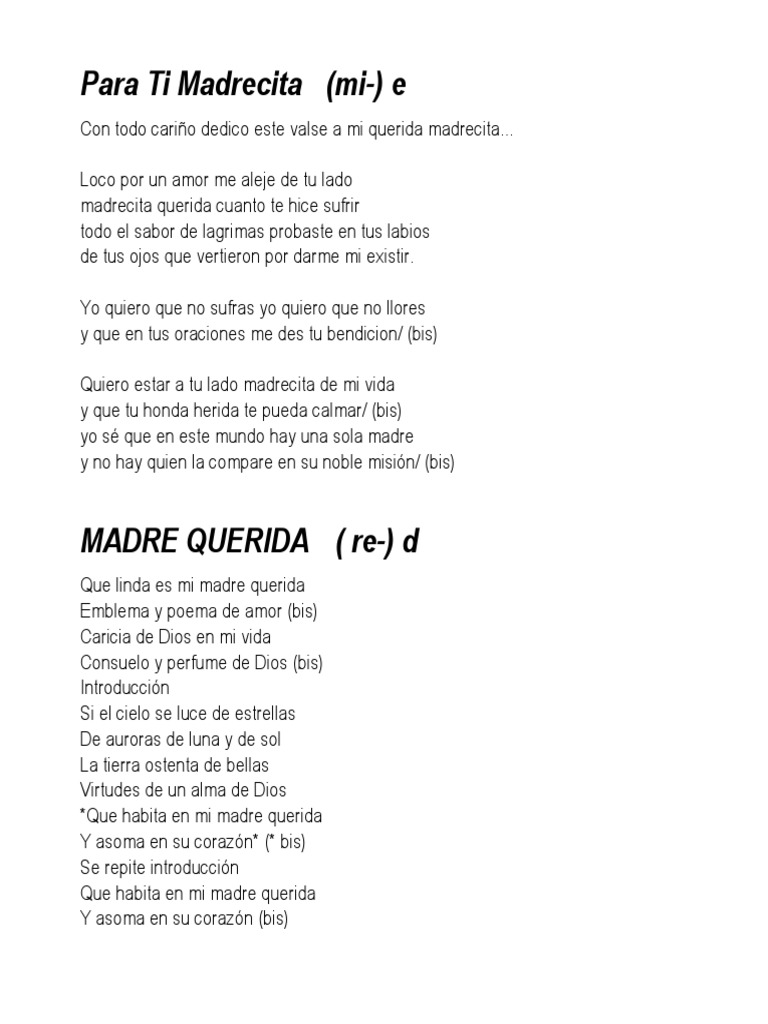 Para Ti Madrecita (mi-) e

Con todo cariño dedico este valse a mi querida madrecita...

Loco por un amor me aleje de tu lado
madrecita querida cuanto te hice sufrir
todo el sabor de lagrimas probaste en tus labios
de tus ojos que vertieron por darme mi existir.

Yo quiero que no sufras yo quiero que no llores
y que en tus oraciones me des tu bendicion/ (bis)

Quiero estar a tu lado madrecita de mi vida
y que tu honda herida te pueda calmar/ (bis)
yo sé que en este mundo hay una sola madre
y no hay quien la compare en su noble misión/ (bis)

MADRE QUERIDA ( re-) d

Que linda es mi madre querida
Emblema y poema de amor (bis)
Caricia de Dios en mi vida
Consuelo y perfume de Dios (bis)
Introducción
Si el cielo se luce de estrellas
De auroras de luna y de sol
La tierra ostenta de bellas
Virtudes de un alma de Dios
*Que habita en mi madre querida
Y asoma en su corazón* (* bis)
Se repite introducción
Que habita en mi madre querida
Y asoma en su corazón (bis)